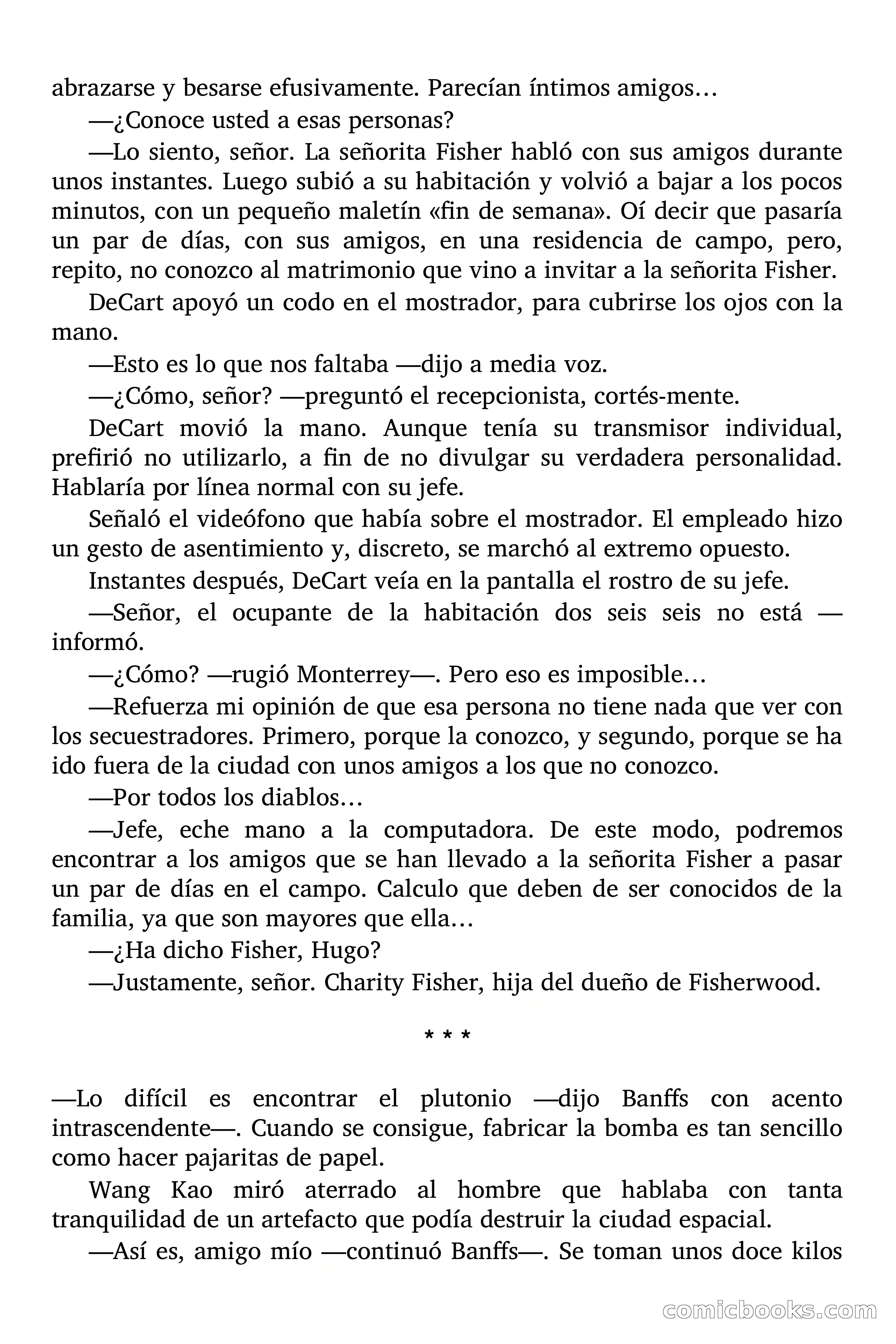 abrazarse y besarse efusivamente. Parecían íntimos amigos…

—¿Conoce usted a esas personas?

—Lo siento, señor. La señorita Fisher habló con sus amigos durante unos instantes. Luego subió a su habitación y volvió a bajar a los pocos minutos, con un pequeño maletín «fin de semana». Oí decir que pasaría un par de días, con sus amigos, en una residencia de campo, pero, repito, no conozco al matrimonio que vino a invitar a la señorita Fisher.

DeCart apoyó un codo en el mostrador, para cubrirse los ojos con la mano.

—Esto es lo que nos faltaba —dijo a media voz.

—¿Cómo, señor? —preguntó el recepcionista, cortés-mente.

DeCart movió la mano. Aunque tenía su transmisor individual, prefirió no utilizarlo, a fin de no divulgar su verdadera personalidad. Hablaría por línea normal con su jefe.

Señaló el videófono que había sobre el mostrador. El empleado hizo un gesto de asentimiento y, discreto, se marchó al extremo opuesto.

Instantes después, DeCart veía en la pantalla el rostro de su jefe.

—Señor, el ocupante de la habitación dos seis seis no está —informó.

—¿Cómo? —rugió Monterrey—. Pero eso es imposible…

—Refuerza mi opinión de que esa persona no tiene nada que ver con los secuestradores. Primero, porque la conozco, y segundo, porque se ha ido fuera de la ciudad con unos amigos a los que no conozco.

—Por todos los diablos…

—Jefe, eche mano a la computadora. De este modo, podremos encontrar a los amigos que se han llevado a la señorita Fisher a pasar un par de días en el campo. Calculo que deben de ser conocidos de la familia, ya que son mayores que ella…

—¿Ha dicho Fisher, Hugo?

—Justamente, señor. Charity Fisher, hija del dueño de Fisherwood.

* * *

—Lo difícil es encontrar el plutonio —dijo Banffs con acento intrascendente—. Cuando se consigue, fabricar la bomba es tan sencillo como hacer pajaritas de papel.

Wang Kao miró aterrado al hombre que hablaba con tanta tranquilidad de un artefacto que podía destruir la ciudad espacial.

—Así es, amigo mío —continuó Banffs—. Se toman unos doce kilos

comicbooks.com